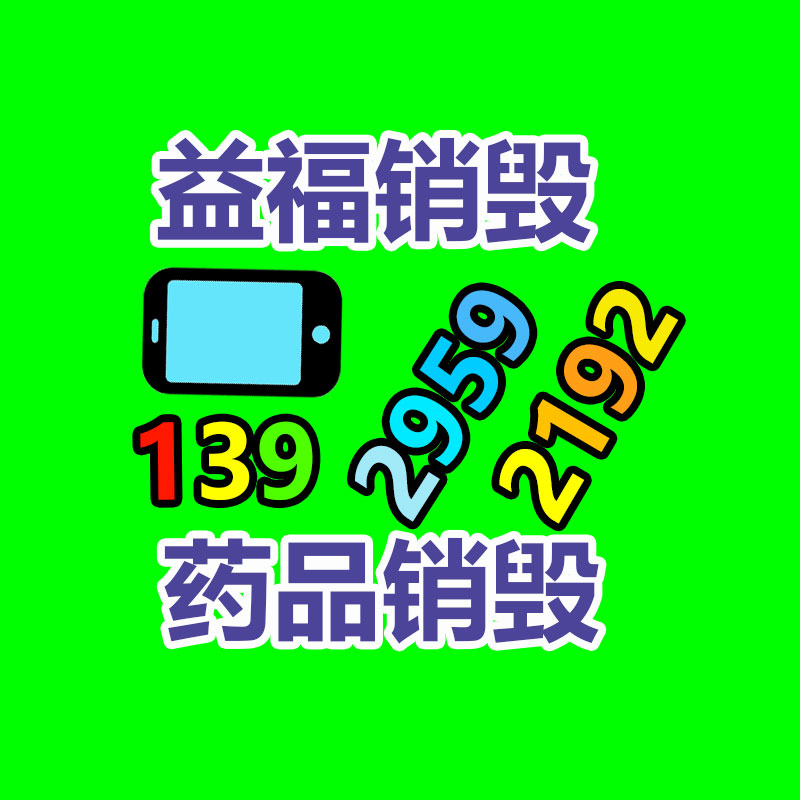 益福销毁

139 2959 2192

药品销毁